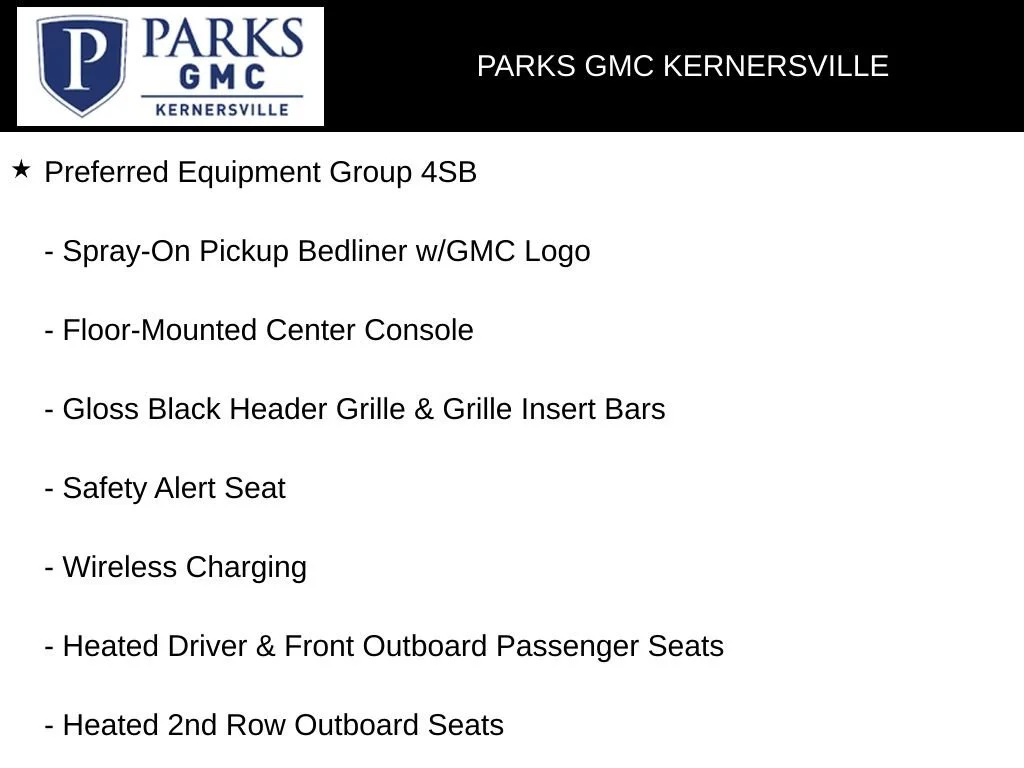 P PARKS GMC KERNERSVILLE

PARKS GMC KERNERSVILLE

★ Preferred Equipment Group 4SB

- Spray-On Pickup Bedliner w/GMC Logo

- Floor-Mounted Center Console

- Gloss Black Header Grille & Grille Insert Bars

- Safety Alert Seat

- Wireless Charging

- Heated Driver & Front Outboard Passenger Seats

- Heated 2nd Row Outboard Seats